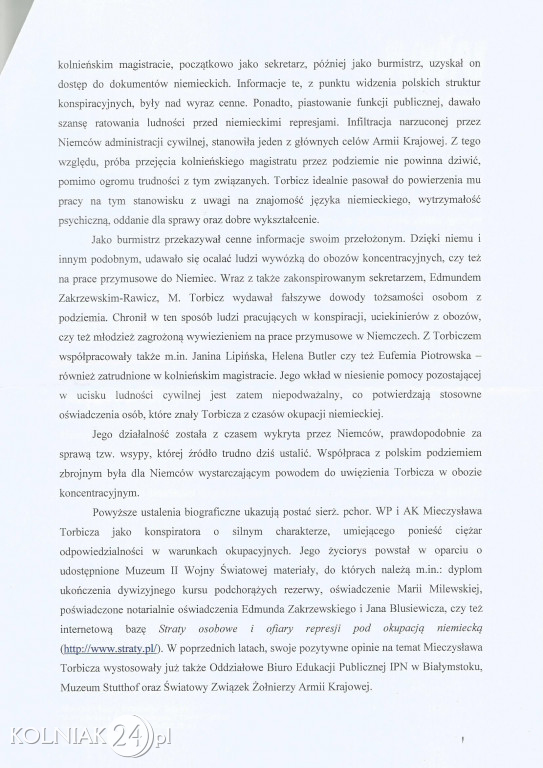 kolnieńskim magistracie, początkowo jako sekretarz, później jako burmistrz, uzyskał on dostęp do dokumentów niemieckich. Informacje te, z punktu widzenia polskich struktur konspiracyjnych, były nad wyraz cenne. Ponadto, piastowanie funkcji publicznej, dawało szansę ratowania ludności przed niemieckimi represjami. Infiltracja narzuconej przez Niemców administracji cywilnej, stanowiła jeden z głównych celów Armii Krajowej. Z tego względu, próba przejęcia kolnieńskiego magistratu przez podziemie nie powinna dziwić, pomimo ogromu trudności z tym związanych. Torbicz idealnie pasował do powierzenia mu pracy na tym stanowisku z uwagi na znajomość języka niemieckiego, wytrzymałość psychiczną, oddanie dla sprawy oraz dobre wykształcenie.

Jako burmistrz przekazywał cenne informacje swoim przełożonym. Dzięki niemu i innym podobnym, udawało się ocalać ludzi wywózką do obozów koncentracyjnych, czy też na prace przymusowe do Niemiec. Wraz z także zakonspirowanym sekretarzem, Edmundem Zakrzewskim-Rawicz, M. Torbicz wydawał fałszywe dowody tożsamości osobom z podziemia. Chronił w ten sposób ludzi pracujących w konspiracji, uciekinierów z obozów, czy też młodzież zagrożoną wywiezieniem na prace przymusowe w Niemczech. Z Torbiczem współpracowały także m.in. Janina Lipińska, Helena Butler czy też Eufemia Piotrowska – również zatrudnione w kolnieńskim magistracie. Jego wkład w niesienie pomocy pozostającej w ucisku ludności cywilnej jest zatem niepodważalny, co potwierdzają stosowne oświadczenia osób, które znały Torbicza z czasów okupacji niemieckiej.

Jego działalność została z czasem wykryta przez Niemców, prawdopodobnie za sprawą tzw. wsypy, której źródło trudno dziś ustalić. Współpraca z polskim podziemiem zbrojnym była dla Niemców wystarczającym powodem do uwięzienia Torbicza w obozie koncentracyjnym.

Powyższe ustalenia biograficzne ukazują postać sierż. pchor. WP i AK Mieczysława Torbicza jako konspiratora o silnym charakterze, umiejącego ponieść ciężar odpowiedzialności w warunkach okupacyjnych. Jego życiorys powstał w oparciu o udostępnione Muzeum II Wojny Światowej materiały, do których należą m.in.: dyplom ukończenia dywizyjnego kursu podchorążych rezerwy, oświadczenie Marii Milewskiej, poświadczone notarialnie oświadczenia Edmunda Zakrzewskiego i Jana Blusiewicza, czy też internetową bazę Straty osobowe i ofiary represji pod okupacją niemiecką (http://www.straty.pl/). W poprzednich latach, swoje pozytywne opinie na temat Mieczysława Torbicza wystosowały już także Oddziałowe Biuro Edukacji Publicznej IPN w Białymstoku, Muzeum Stutthof oraz Światowy Związek Żołnierzy Armii Krajowej.

KOLNIAK24.pl